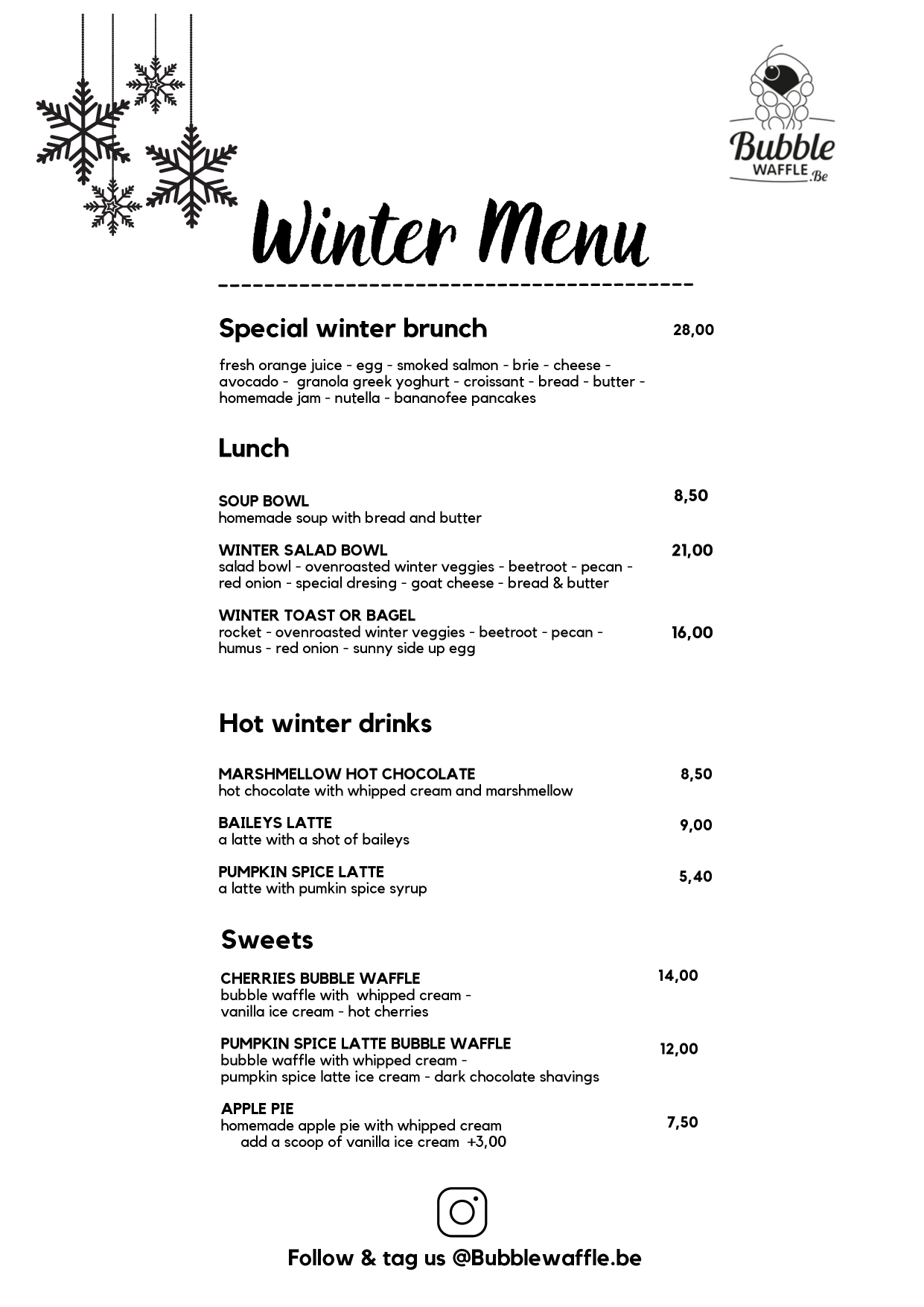 Bubble WAFFLE .Be

Winter Menu

Special winter brunch 28,00

fresh orange juice - egg - smoked salmon - brie - cheese - avocado - granola greek yoghurt - croissant - bread - butter - homemade jam - nutella - bananofee pancakes

Lunch

SOUP BOWL 8,50
homemade soup with bread and butter

WINTER SALAD BOWL 21,00
salad bowl - ovenroasted winter veggies - beetroot - pecan - red onion - special dresing - goat cheese - bread & butter

WINTER TOAST OR BAGEL 16,00
rocket - ovenroasted winter veggies - beetroot - pecan - humus - red onion - sunny side up egg

Hot winter drinks

MARSHMELLOW HOT CHOCOLATE 8,50
hot chocolate with whipped cream and marshmellow

BAILEYS LATTE 9,00
a latte with a shot of baileys

PUMPKIN SPICE LATTE 5,40
a latte with pumkin spice syrup

Sweets

CHERRIES BUBBLE WAFFLE 14,00
bubble waffle with whipped cream - vanilla ice cream - hot cherries

PUMPKIN SPICE LATTE BUBBLE WAFFLE 12,00
bubble waffle with whipped cream - pumpkin spice latte ice cream - dark chocolate shavings

APPLE PIE 7,50
homemade apple pie with whipped cream
add a scoop of vanilla ice cream +3,00

Follow & tag us @Bubblewaffle.be